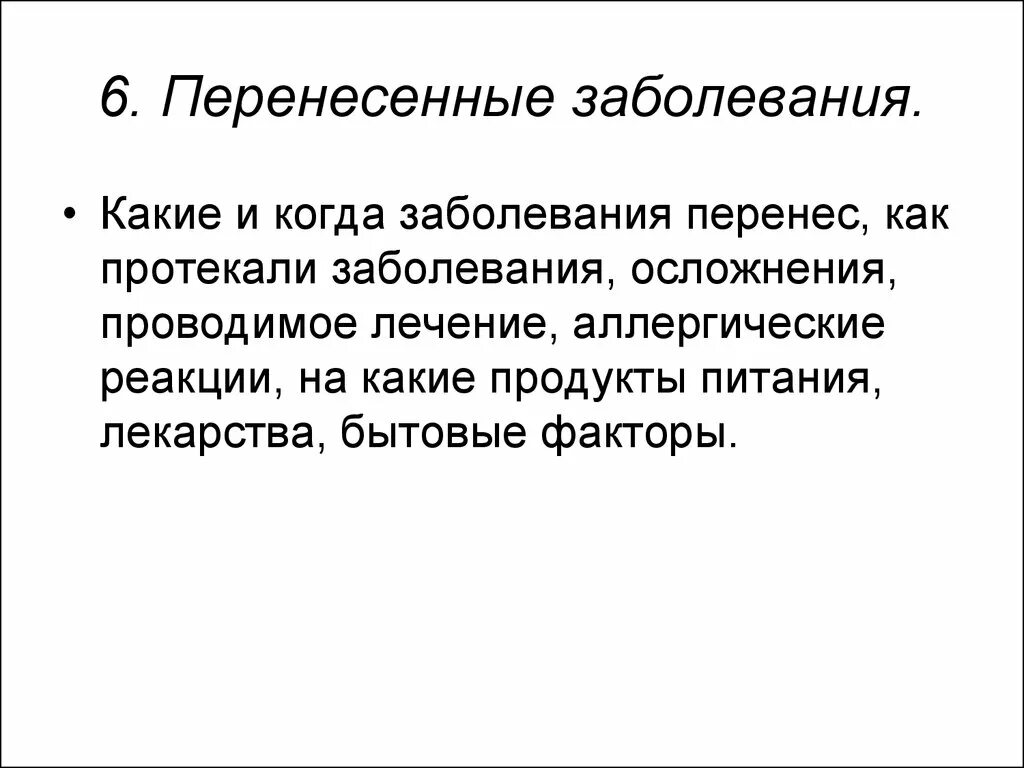 6. Перенесенные заболевания.

• Какие и когда заболевания перенес, как протекали заболевания, осложнения, проводимое лечение, аллергические реакции, на какие продукты питания, лекарства, бытовые факторы.